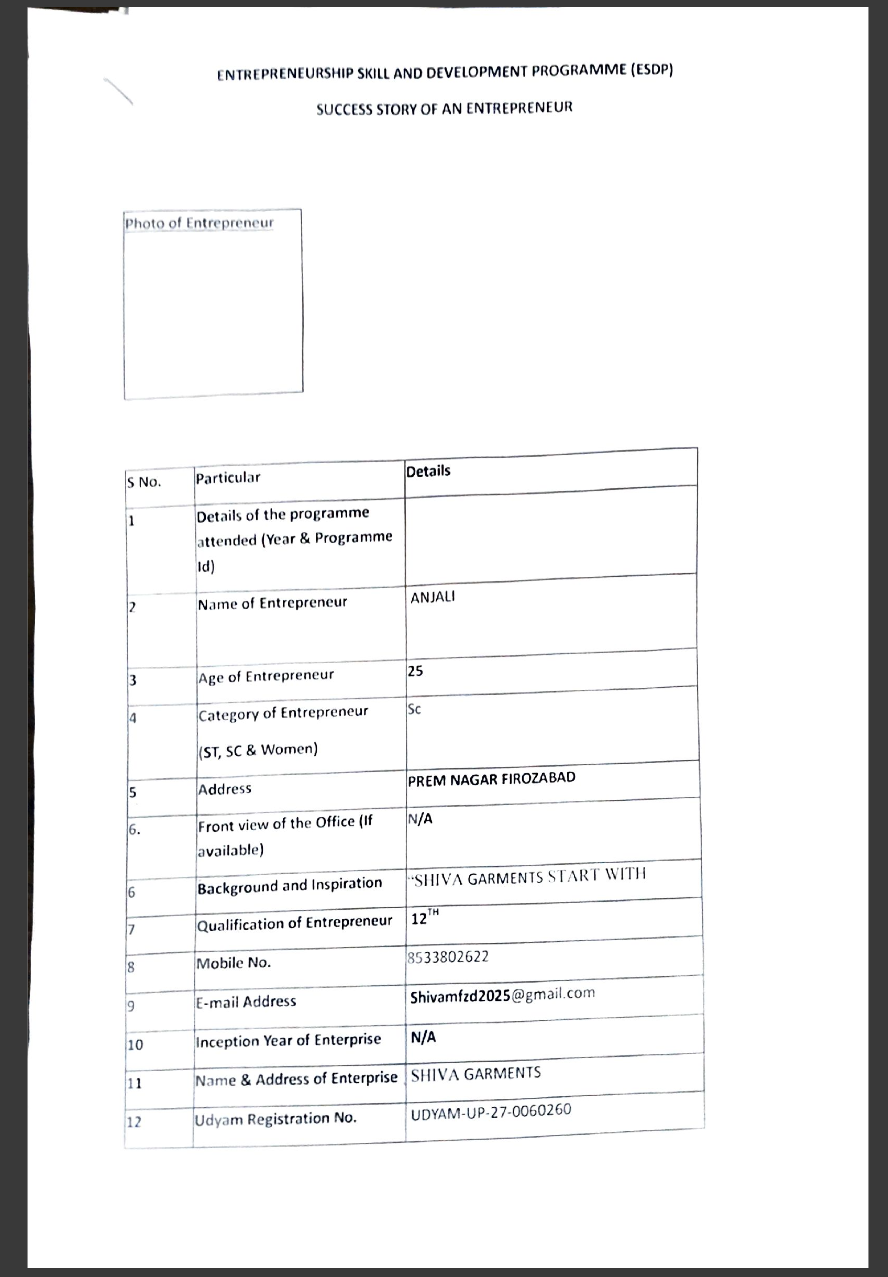 ENTREPRENEURSHIP SKILL AND DEVELOPMENT PROGRAMME (ESDP)

SUCCESS STORY OF AN ENTREPRENEUR

Photo of Entrepreneur

| S No. | Particular | Details |
|---|---|---|
| 1 | Details of the programme attended (Year & Programme Id) | |
| 2 | Name of Entrepreneur | ANJALI |
| 3 | Age of Entrepreneur | 25 |
| 4 | Category of Entrepreneur (ST, SC & Women) | Sc |
| 5 | Address | PREM NAGAR FIROZABAD |
| 6. | Front view of the Office (If available) | N/A |
| 6 | Background and Inspiration | "SHIVA GARMENTS START WITH |
| 7 | Qualification of Entrepreneur | $12^{TH}$ |
| 8 | Mobile No. | 8533802622 |
| 9 | E-mail Address | Shivamfzd2025@gmail.com |
| 10 | Inception Year of Enterprise | N/A |
| 11 | Name & Address of Enterprise | SHIVA GARMENTS |
| 12 | Udyam Registration No. | UDYAM-UP-27-0060260 |